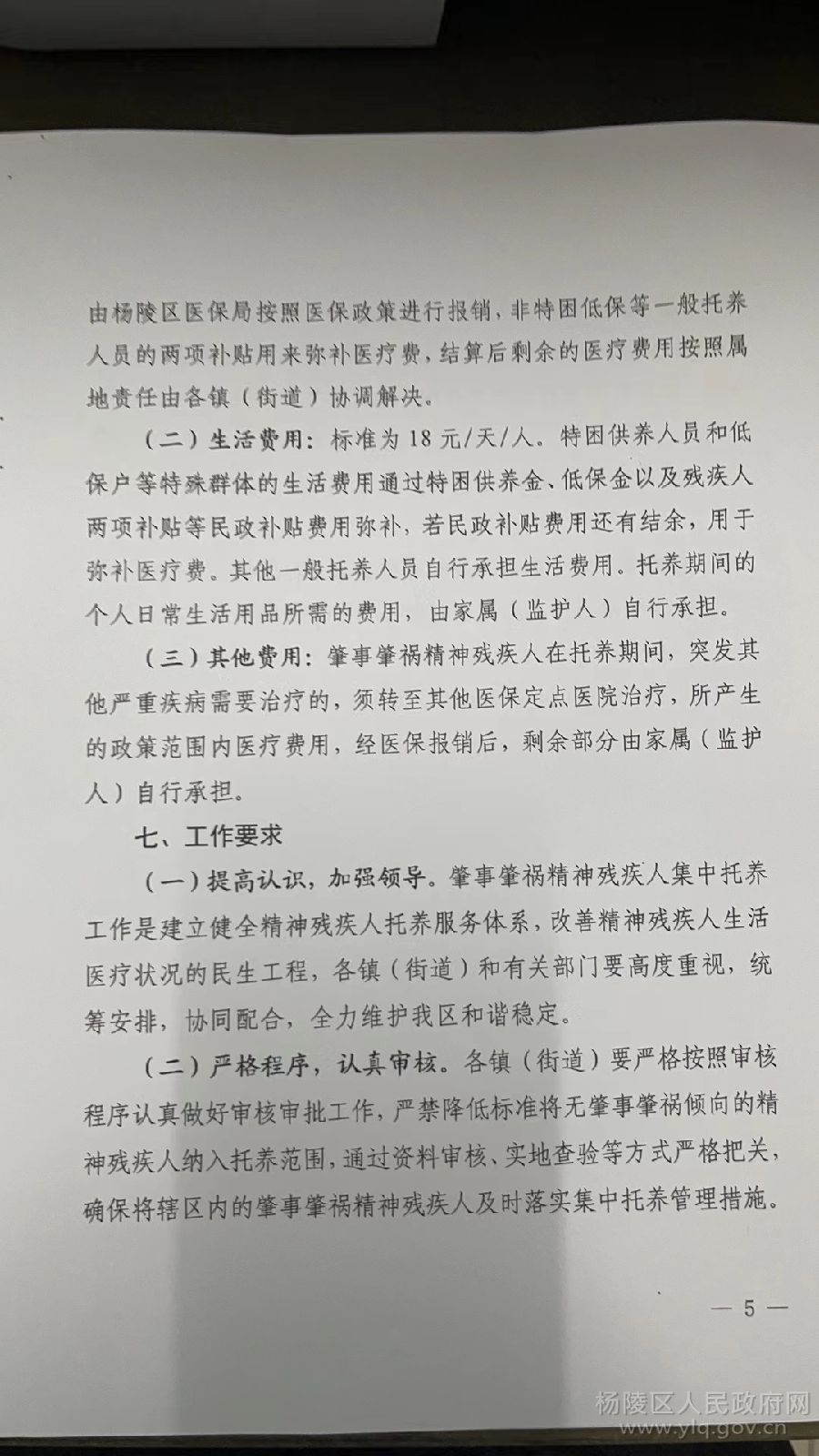 由杨陵区医保局按照医保政策进行报销，非特困低保等一般托养人员的两项补贴用来弥补医疗费，结算后剩余的医疗费用按照属地责任由各镇（街道）协调解决。

（二）生活费用：标准为 18 元/天/人。特困供养人员和低保户等特殊群体的生活费用通过特困供养金、低保金以及残疾人两项补贴等民政补贴费用弥补，若民政补贴费用还有结余，用于弥补医疗费。其他一般托养人员自行承担生活费用。托养期间的个人日常生活用品所需的费用，由家属（监护人）自行承担。

（三）其他费用：肇事肇祸精神残疾人在托养期间，突发其他严重疾病需要治疗的，须转至其他医保定点医院治疗，所产生的政策范围内医疗费用，经医保报销后，剩余部分由家属（监护人）自行承担。

七、工作要求

（一）提高认识，加强领导。肇事肇祸精神残疾人集中托养工作是建立健全精神残疾人托养服务体系，改善精神残疾人生活医疗状况的民生工程，各镇（街道）和有关部门要高度重视，统筹安排，协同配合，全力维护我区和谐稳定。

（二）严格程序，认真审核。各镇（街道）要严格按照审核程序认真做好审核审批工作，严禁降低标准将无肇事肇祸倾向的精神残疾人纳入托养范围，通过资料审核、实地查验等方式严格把关，确保将辖区内的肇事肇祸精神残疾人及时落实集中托养管理措施。

— 5 —

杨陵区人民政府网
www.ylq.gov.cn